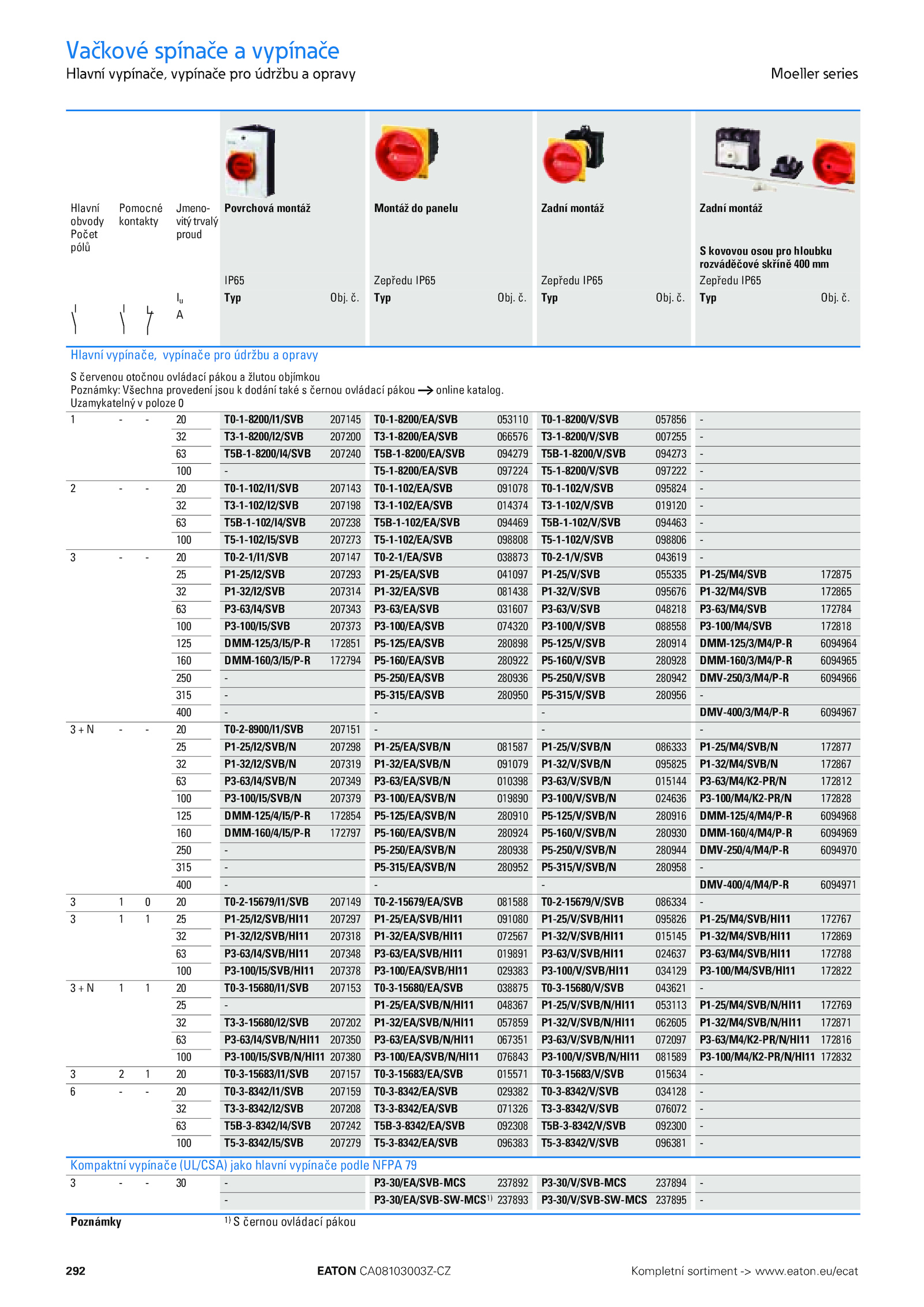 Vačkové spínače a vypínače
Hlavní vypínače, vypínače pro údržbu a opravy

Moeller series

| Hlavní obvody Počet pólů | Pomocné kontakty | | Jmenovitý trvalý proud $I_u$ A | Povrchová montáž IP65 Typ | Obj. č. | Montáž do panelu Zepředu IP65 Typ | Obj. č. | Zadní montáž Zepředu IP65 Typ | Obj. č. | Zadní montáž S kovovou osou pro hloubku rozváděčové skříně 400 mm Zepředu IP65 Typ | Obj. č. |
|---|---|---|---|---|---|---|---|---|---|---|---|

Hlavní vypínače, vypínače pro údržbu a opravy

S červenou otočnou ovládací pákou a žlutou objímkou
Poznámky: Všechna provedení jsou k dodání také s černou ovládací pákou → online katalog.
Uzamykatelný v poloze 0

| | | | | | | | | | | | |
|---|---|---|---|---|---|---|---|---|---|---|---|
| 1 | - | - | 20 | T0-1-8200/I1/SVB | 207145 | T0-1-8200/EA/SVB | 053110 | T0-1-8200/V/SVB | 057856 | - | |
| | | | 32 | T3-1-8200/I2/SVB | 207200 | T3-1-8200/EA/SVB | 066576 | T3-1-8200/V/SVB | 007255 | - | |
| | | | 63 | T5B-1-8200/I4/SVB | 207240 | T5B-1-8200/EA/SVB | 094279 | T5B-1-8200/V/SVB | 094273 | - | |
| | | | 100 | - | | T5-1-8200/EA/SVB | 097224 | T5-1-8200/V/SVB | 097222 | - | |
| 2 | - | - | 20 | T0-1-102/I1/SVB | 207143 | T0-1-102/EA/SVB | 091078 | T0-1-102/V/SVB | 095824 | - | |
| | | | 32 | T3-1-102/I2/SVB | 207198 | T3-1-102/EA/SVB | 014374 | T3-1-102/V/SVB | 019120 | - | |
| | | | 63 | T5B-1-102/I4/SVB | 207238 | T5B-1-102/EA/SVB | 094469 | T5B-1-102/V/SVB | 094463 | - | |
| | | | 100 | T5-1-102/I5/SVB | 207273 | T5-1-102/EA/SVB | 098808 | T5-1-102/V/SVB | 098806 | - | |
| 3 | - | - | 20 | T0-2-1/I1/SVB | 207147 | T0-2-1/EA/SVB | 038873 | T0-2-1/V/SVB | 043619 | - | |
| | | | 25 | P1-25/I2/SVB | 207293 | P1-25/EA/SVB | 041097 | P1-25/V/SVB | 055335 | P1-25/M4/SVB | 172875 |
| | | | 32 | P1-32/I2/SVB | 207314 | P1-32/EA/SVB | 081438 | P1-32/V/SVB | 095676 | P1-32/M4/SVB | 172865 |
| | | | 63 | P3-63/I4/SVB | 207343 | P3-63/EA/SVB | 031607 | P3-63/V/SVB | 048218 | P3-63/M4/SVB | 172784 |
| | | | 100 | P3-100/I5/SVB | 207373 | P3-100/EA/SVB | 074320 | P3-100/V/SVB | 088558 | P3-100/M4/SVB | 172818 |
| | | | 125 | DMM-125/3/I5/P-R | 172851 | P5-125/EA/SVB | 280898 | P5-125/V/SVB | 280914 | DMM-125/3/M4/P-R | 6094964 |
| | | | 160 | DMM-160/3/I5/P-R | 172794 | P5-160/EA/SVB | 280922 | P5-160/V/SVB | 280928 | DMM-160/3/M4/P-R | 6094965 |
| | | | 250 | - | | P5-250/EA/SVB | 280936 | P5-250/V/SVB | 280942 | DMV-250/3/M4/P-R | 6094966 |
| | | | 315 | - | | P5-315/EA/SVB | 280950 | P5-315/V/SVB | 280956 | - | |
| | | | 400 | - | | - | | - | | DMV-400/3/M4/P-R | 6094967 |
| 3 + N | - | - | 20 | T0-2-8900/I1/SVB | 207151 | - | | - | | - | |
| | | | 25 | P1-25/I2/SVB/N | 207298 | P1-25/EA/SVB/N | 081587 | P1-25/V/SVB/N | 086333 | P1-25/M4/SVB/N | 172877 |
| | | | 32 | P1-32/I2/SVB/N | 207319 | P1-32/EA/SVB/N | 091079 | P1-32/V/SVB/N | 095825 | P1-32/M4/SVB/N | 172867 |
| | | | 63 | P3-63/I4/SVB/N | 207349 | P3-63/EA/SVB/N | 010398 | P3-63/V/SVB/N | 015144 | P3-63/M4/K2-PR/N | 172812 |
| | | | 100 | P3-100/I5/SVB/N | 207379 | P3-100/EA/SVB/N | 019890 | P3-100/V/SVB/N | 024636 | P3-100/M4/K2-PR/N | 172828 |
| | | | 125 | DMM-125/4/I5/P-R | 172854 | P5-125/EA/SVB/N | 280910 | P5-125/V/SVB/N | 280916 | DMM-125/4/M4/P-R | 6094968 |
| | | | 160 | DMM-160/4/I5/P-R | 172797 | P5-160/EA/SVB/N | 280924 | P5-160/V/SVB/N | 280930 | DMM-160/4/M4/P-R | 6094969 |
| | | | 250 | - | | P5-250/EA/SVB/N | 280938 | P5-250/V/SVB/N | 280944 | DMV-250/4/M4/P-R | 6094970 |
| | | | 315 | - | | P5-315/EA/SVB/N | 280952 | P5-315/V/SVB/N | 280958 | - | |
| | | | 400 | - | | - | | - | | DMV-400/4/M4/P-R | 6094971 |
| 3 | 1 | 0 | 20 | T0-2-15679/I1/SVB | 207149 | T0-2-15679/EA/SVB | 081588 | T0-2-15679/V/SVB | 086334 | - | |
| 3 | 1 | 1 | 25 | P1-25/I2/SVB/HI11 | 207297 | P1-25/EA/SVB/HI11 | 091080 | P1-25/V/SVB/HI11 | 095826 | P1-25/M4/SVB/HI11 | 172767 |
| | | | 32 | P1-32/I2/SVB/HI11 | 207318 | P1-32/EA/SVB/HI11 | 072567 | P1-32/V/SVB/HI11 | 015145 | P1-32/M4/SVB/HI11 | 172869 |
| | | | 63 | P3-63/I4/SVB/HI11 | 207348 | P3-63/EA/SVB/HI11 | 019891 | P3-63/V/SVB/HI11 | 024637 | P3-63/M4/SVB/HI11 | 172788 |
| | | | 100 | P3-100/I5/SVB/HI11 | 207378 | P3-100/EA/SVB/HI11 | 029383 | P3-100/V/SVB/HI11 | 034129 | P3-100/M4/SVB/HI11 | 172822 |
| 3 + N | 1 | 1 | 20 | T0-3-15680/I1/SVB | 207153 | T0-3-15680/EA/SVB | 038875 | T0-3-15680/V/SVB | 043621 | - | |
| | | | 25 | - | | P1-25/EA/SVB/N/HI11 | 048367 | P1-25/V/SVB/N/HI11 | 053113 | P1-25/M4/SVB/N/HI11 | 172769 |
| | | | 32 | T3-3-15680/I2/SVB | 207202 | P1-32/EA/SVB/N/HI11 | 057859 | P1-32/V/SVB/N/HI11 | 062605 | P1-32/M4/SVB/N/HI11 | 172871 |
| | | | 63 | P3-63/I4/SVB/N/HI11 | 207350 | P3-63/EA/SVB/N/HI11 | 067351 | P3-63/V/SVB/N/HI11 | 072097 | P3-63/M4/K2-PR/N/HI11 | 172816 |
| | | | 100 | P3-100/I5/SVB/N/HI11 | 207380 | P3-100/EA/SVB/N/HI11 | 076843 | P3-100/V/SVB/N/HI11 | 081589 | P3-100/M4/K2-PR/N/HI11 | 172832 |
| 3 | 2 | 1 | 20 | T0-3-15683/I1/SVB | 207157 | T0-3-15683/EA/SVB | 015571 | T0-3-15683/V/SVB | 015634 | - | |
| 6 | - | - | 20 | T0-3-8342/I1/SVB | 207159 | T0-3-8342/EA/SVB | 029382 | T0-3-8342/V/SVB | 034128 | - | |
| | | | 32 | T3-3-8342/I2/SVB | 207208 | T3-3-8342/EA/SVB | 071326 | T3-3-8342/V/SVB | 076072 | - | |
| | | | 63 | T5B-3-8342/I4/SVB | 207242 | T5B-3-8342/EA/SVB | 092308 | T5B-3-8342/V/SVB | 092300 | - | |
| | | | 100 | T5-3-8342/I5/SVB | 207279 | T5-3-8342/EA/SVB | 096383 | T5-3-8342/V/SVB | 096381 | - | |

Kompaktní vypínače (UL/CSA) jako hlavní vypínače podle NFPA 79

| | | | | | | | | | | | |
|---|---|---|---|---|---|---|---|---|---|---|---|
| 3 | - | - | 30 | - | | P3-30/EA/SVB-MCS | 237892 | P3-30/V/SVB-MCS | 237894 | - | |
| | | | | - | | P3-30/EA/SVB-SW-MCS$^{1)}$ | 237893 | P3-30/V/SVB-SW-MCS | 237895 | - | |

Poznámky $^{1)}$ S černou ovládací pákou

292 EATON CA08103003Z-CZ Kompletní sortiment -> www.eaton.eu/ecat